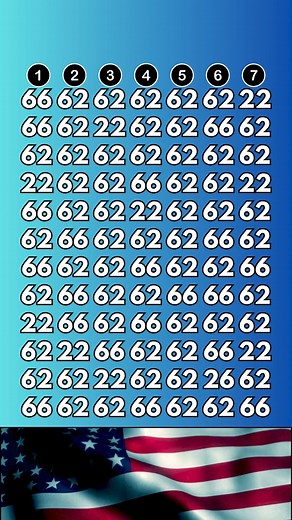 | 1 | 2 | 3 | 4 | 5 | 6 | 7 |
|---|---|---|---|---|---|---|
| 66 | 62 | 62 | 62 | 62 | 62 | 22 |
| 66 | 62 | 22 | 62 | 62 | 66 | 62 |
| 62 | 62 | 62 | 62 | 62 | 62 | 62 |
| 22 | 62 | 62 | 66 | 62 | 62 | 22 |
| 66 | 62 | 62 | 22 | 62 | 62 | 62 |
| 62 | 66 | 62 | 62 | 62 | 66 | 62 |
| 66 | 62 | 62 | 66 | 62 | 62 | 66 |
| 62 | 66 | 62 | 62 | 66 | 66 | 62 |
| 22 | 66 | 62 | 66 | 62 | 62 | 62 |
| 62 | 22 | 66 | 62 | 62 | 66 | 22 |
| 62 | 62 | 22 | 62 | 62 | 26 | 62 |
| 66 | 62 | 62 | 66 | 62 | 62 | 66 |